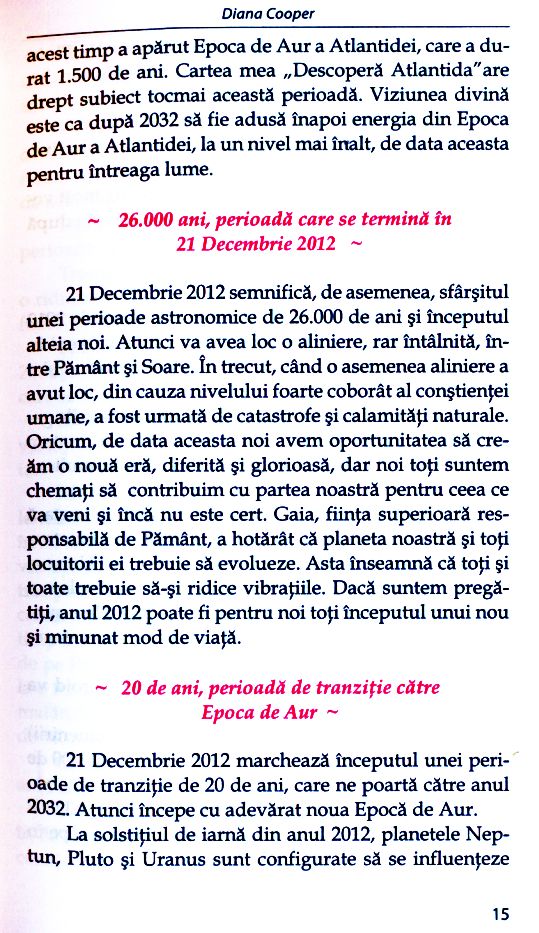 Diana Cooper

acest timp a apărut Epoca de Aur a Atlantidei, care a durat 1.500 de ani. Cartea mea „Descoperă Atlantida"are drept subiect tocmai această perioadă. Viziunea divină este ca după 2032 să fie adusă înapoi energia din Epoca de Aur a Atlantidei, la un nivel mai înalt, de data aceasta pentru întreaga lume.

~ 26.000 ani, perioadă care se termină în 21 Decembrie 2012 ~

21 Decembrie 2012 semnifică, de asemenea, sfârşitul unei perioade astronomice de 26.000 de ani şi începutul alteia noi. Atunci va avea loc o aliniere, rar întâlnită, între Pământ şi Soare. În trecut, când o asemenea aliniere a avut loc, din cauza nivelului foarte coborât al conştienţei umane, a fost urmată de catastrofe şi calamităţi naturale. Oricum, de data aceasta noi avem oportunitatea să creăm o nouă eră, diferită şi glorioasă, dar noi toţi suntem chemaţi să contribuim cu partea noastră pentru ceea ce va veni şi încă nu este cert. Gaia, fiinţa superioară responsabilă de Pământ, a hotărât că planeta noastră şi toţi locuitorii ei trebuie să evolueze. Asta înseamnă că toţi şi toate trebuie să-şi ridice vibraţiile. Dacă suntem pregătiţi, anul 2012 poate fi pentru noi toţi începutul unui nou şi minunat mod de viaţă.

~ 20 de ani, perioadă de tranziţie către Epoca de Aur ~

21 Decembrie 2012 marchează începutul unei perioade de tranziţie de 20 de ani, care ne poartă către anul 2032. Atunci începe cu adevărat noua Epocă de Aur.

La solstiţiul de iarnă din anul 2012, planetele Neptun, Pluto şi Uranus sunt configurate să se influenţeze

15